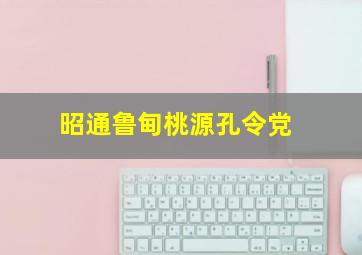 昭通鲁甸桃源孔令党